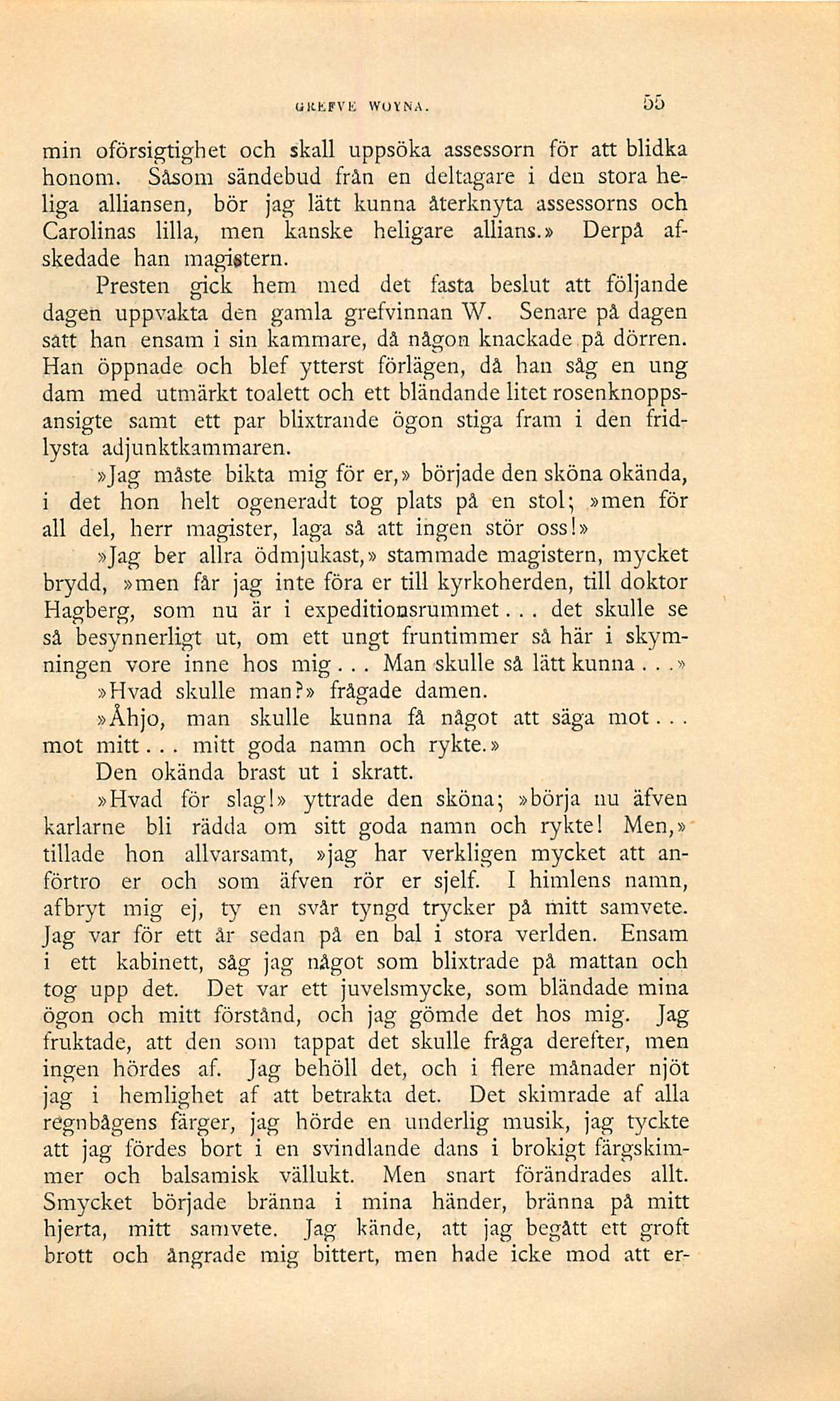 GREFVE WOYNA. 55

min oförsigtighet och skall uppsöka assessorn för att blidka honom. Såsom sändebud från en deltagare i den stora heliga alliansen, bör jag lätt kunna återknyta assessorns och Carolinas lilla, men kanske heligare allians.» Derpå afskedade han magistern.

Presten gick hem med det fasta beslut att följande dagen uppvakta den gamla grefvinnan W. Senare på dagen satt han ensam i sin kammare, då någon knackade på dörren. Han öppnade och blef ytterst förlägen, då han såg en ung dam med utmärkt toalett och ett bländande litet rosenknoppsansigte samt ett par blixtrande ögon stiga fram i den fridlysta adjunktkammaren.

»Jag måste bikta mig för er,» började den sköna okända, i det hon helt ogeneradt tog plats på en stol; »men för all del, herr magister, laga så att ingen stör oss!»

»Jag ber allra ödmjukast,» stammade magistern, mycket brydd, »men får jag inte föra er till kyrkoherden, till doktor Hagberg, som nu är i expeditionsrummet... det skulle se så besynnerligt ut, om ett ungt fruntimmer så här i skymningen vore inne hos mig... Man skulle så lätt kunna...»

»Hvad skulle man?» frågade damen.

»Åhjo, man skulle kunna få något att säga mot... mot mitt... mitt goda namn och rykte.»

Den okända brast ut i skratt.

»Hvad för slag!» yttrade den sköna; »börja nu äfven karlarne bli rädda om sitt goda namn och rykte! Men,» tillade hon allvarsamt, »jag har verkligen mycket att anförtro er och som äfven rör er sjelf. I himlens namn, afbryt mig ej, ty en svår tyngd trycker på mitt samvete. Jag var för ett år sedan på en bal i stora verlden. Ensam i ett kabinett, såg jag något som blixtrade på mattan och tog upp det. Det var ett juvelsmycke, som bländade mina ögon och mitt förstånd, och jag gömde det hos mig. Jag fruktade, att den som tappat det skulle fråga derefter, men ingen hördes af. Jag behöll det, och i flere månader njöt jag i hemlighet af att betrakta det. Det skimrade af alla regnbågens färger, jag hörde en underlig musik, jag tyckte att jag fördes bort i en svindlande dans i brokigt färgskimmer och balsamisk vällukt. Men snart förändrades allt. Smycket började bränna i mina händer, bränna på mitt hjerta, mitt samvete. Jag kände, att jag begått ett groft brott och ångrade mig bittert, men hade icke mod att er-